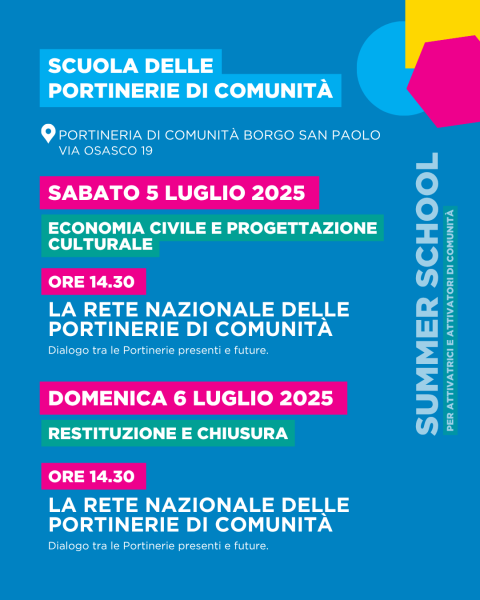 SCUOLA DELLE
PORTINERIE DI COMUNITÀ

PORTINERIA DI COMUNITÀ BORGO SAN PAOLO
VIA OSASCO 19

SABATO 5 LUGLIO 2025

ECONOMIA CIVILE E PROGETTAZIONE CULTURALE

ORE 14.30

LA RETE NAZIONALE DELLE PORTINERIE DI COMUNITÀ

Dialogo tra le Portinerie presenti e future.

DOMENICA 6 LUGLIO 2025

RESTITUZIONE E CHIUSURA

ORE 14.30

LA RETE NAZIONALE DELLE PORTINERIE DI COMUNITÀ

Dialogo tra le Portinerie presenti e future.

SUMMER SCHOOL
PER ATTIVATRICI E ATTIVATORI DI COMUNITÀ